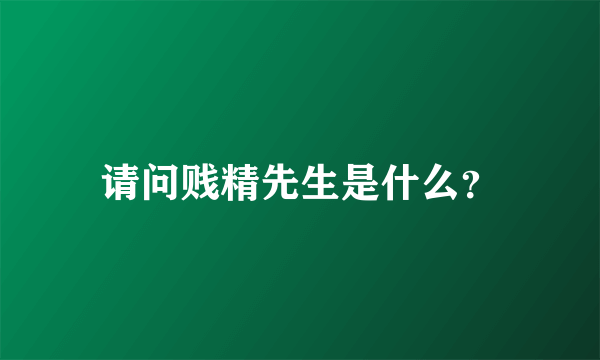 请问贱精先生是什么?